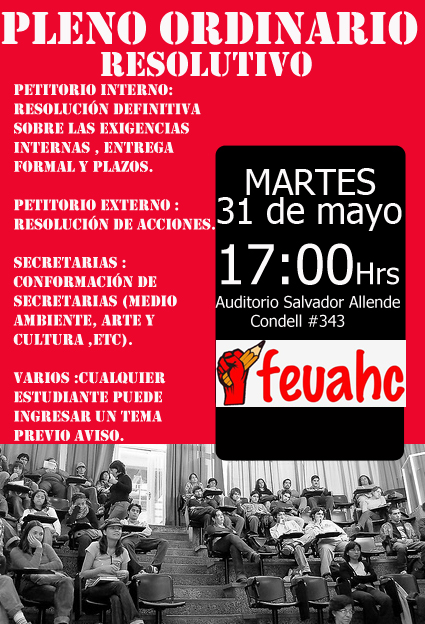 PLENO ORDINARIO
RESOLUTIVO

PETITORIO INTERNO: RESOLUCIÓN DEFINITIVA SOBRE LAS EXIGENCIAS INTERNAS , ENTREGA FORMAL Y PLAZOS.

PETITORIO EXTERNO : RESOLUCIÓN DE ACCIONES.

SECRETARIAS : CONFORMACIÓN DE SECRETARIAS (MEDIO AMBIENTE, ARTE Y CULTURA ,ETC).

VARIOS :CUALQUIER ESTUDIANTE PUEDE INGRESAR UN TEMA PREVIO AVISO.

MARTES
31 de mayo

17:00Hrs

Auditorio Salvador Allende
Condell #343

feuahc